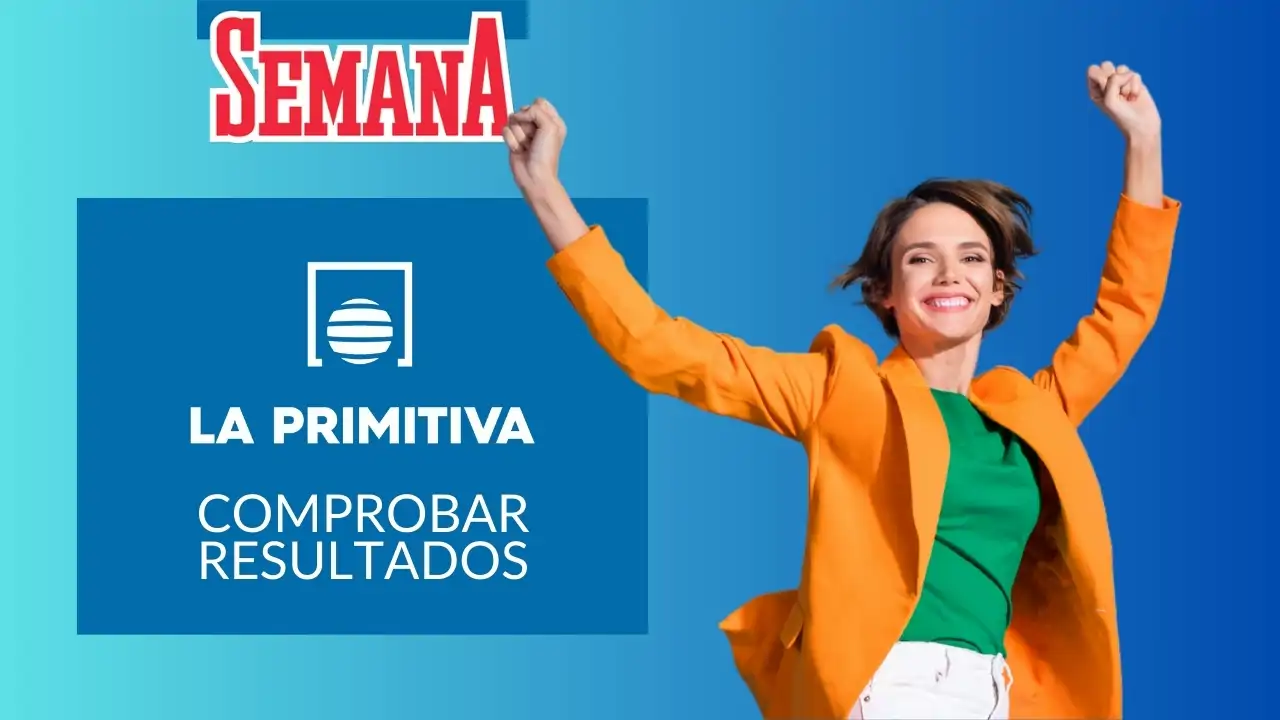 SEMANA

LA PRIMITIVA

COMPROBAR RESULTADOS